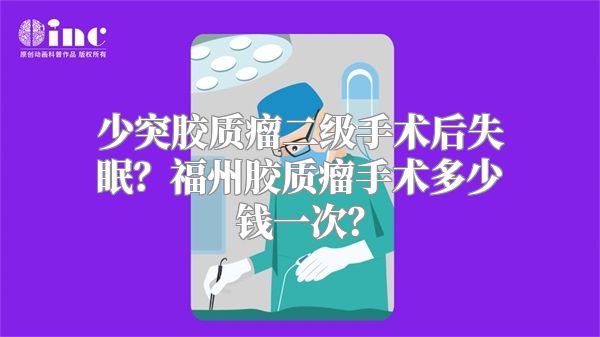 inc
原创动画科普作品 版权所有

少突胶质瘤二级手术后失眠？福州胶质瘤手术多少钱一次？